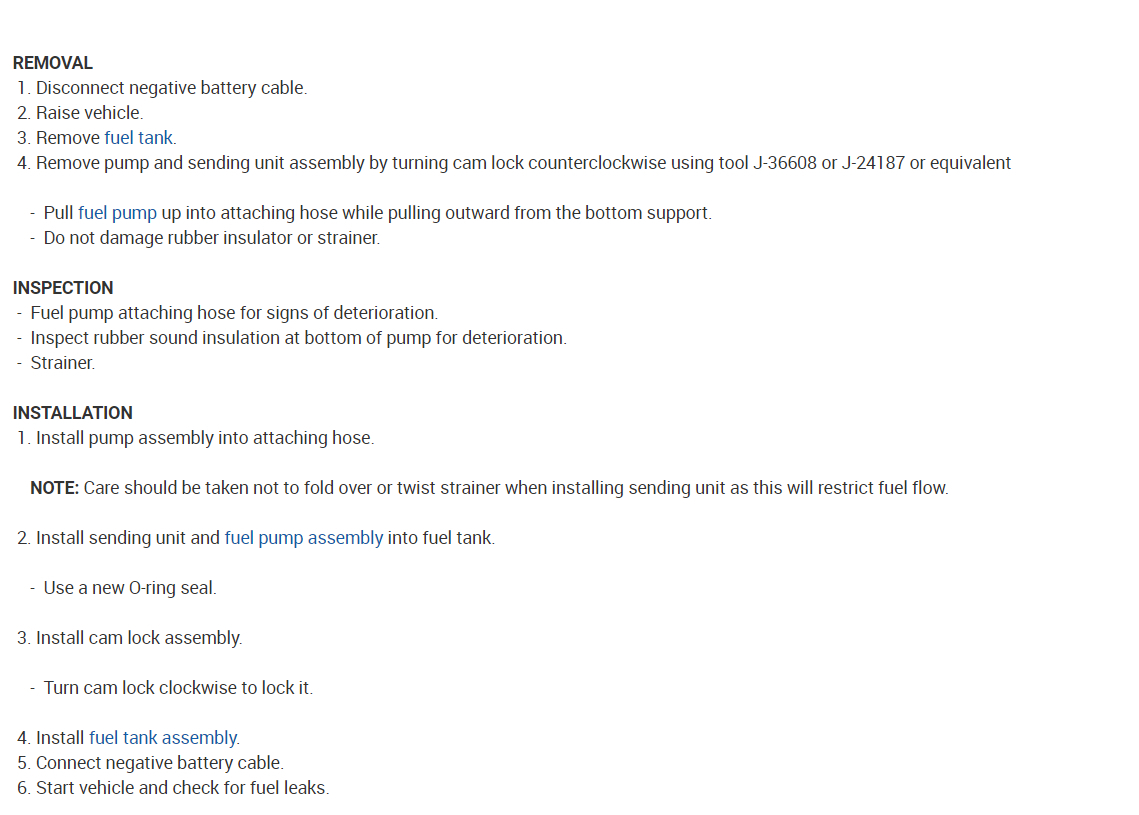 REMOVAL
1. Disconnect negative battery cable.
2. Raise vehicle.
3. Remove fuel tank.
4. Remove pump and sending unit assembly by turning cam lock counterclockwise using tool J-36608 or J-24187 or equivalent

- Pull fuel pump up into attaching hose while pulling outward from the bottom support.
- Do not damage rubber insulator or strainer.

INSPECTION
- Fuel pump attaching hose for signs of deterioration.
- Inspect rubber sound insulation at bottom of pump for deterioration.
- Strainer.

INSTALLATION
1. Install pump assembly into attaching hose.

NOTE: Care should be taken not to fold over or twist strainer when installing sending unit as this will restrict fuel flow.

2. Install sending unit and fuel pump assembly into fuel tank.

- Use a new O-ring seal.

3. Install cam lock assembly.

- Turn cam lock clockwise to lock it.

4. Install fuel tank assembly.
5. Connect negative battery cable.
6. Start vehicle and check for fuel leaks.